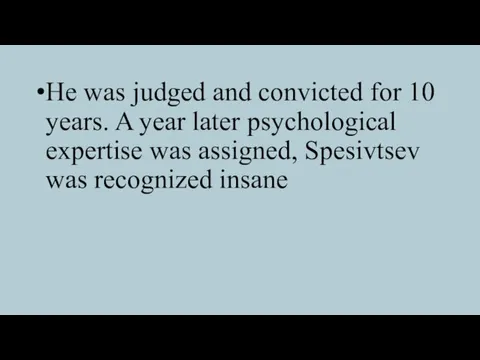 •He was judged and convicted for 10 years. A year later psychological expertise was assigned, Spesivtsev was recognized insane